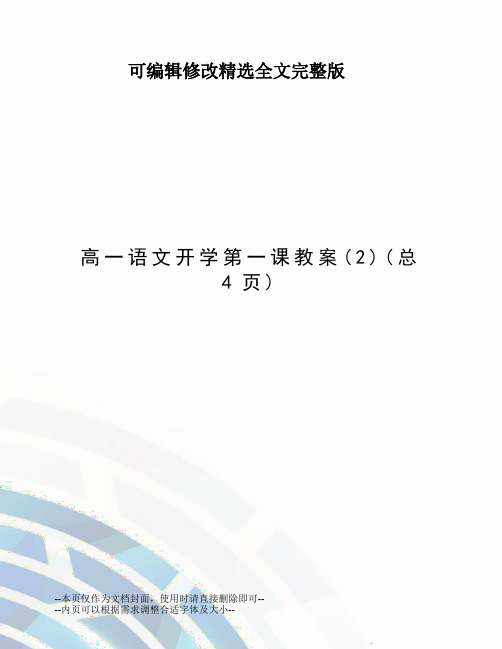 可编辑修改精选全文完整版

高一语文开学第一课教案（2）（总4页）

--本页仅作为文档封面，使用时请直接删除即可--
--内页可以根据需求调整合适字体及大小--